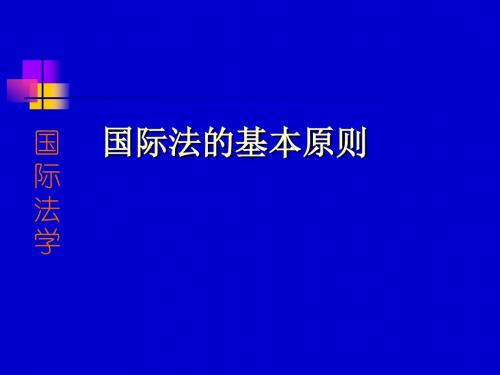 国际法学

国际法的基本原则